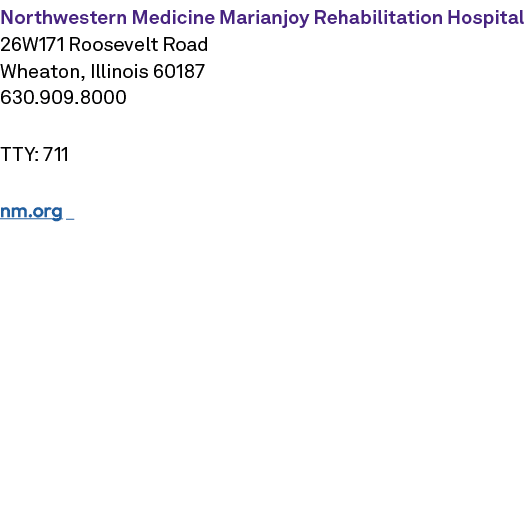 Northwestern Medicine Marianjoy Rehabilitation Hospital
26W171 Roosevelt Road
Wheaton, Illinois 60187
630.909.8000

TTY: 711

nm.org